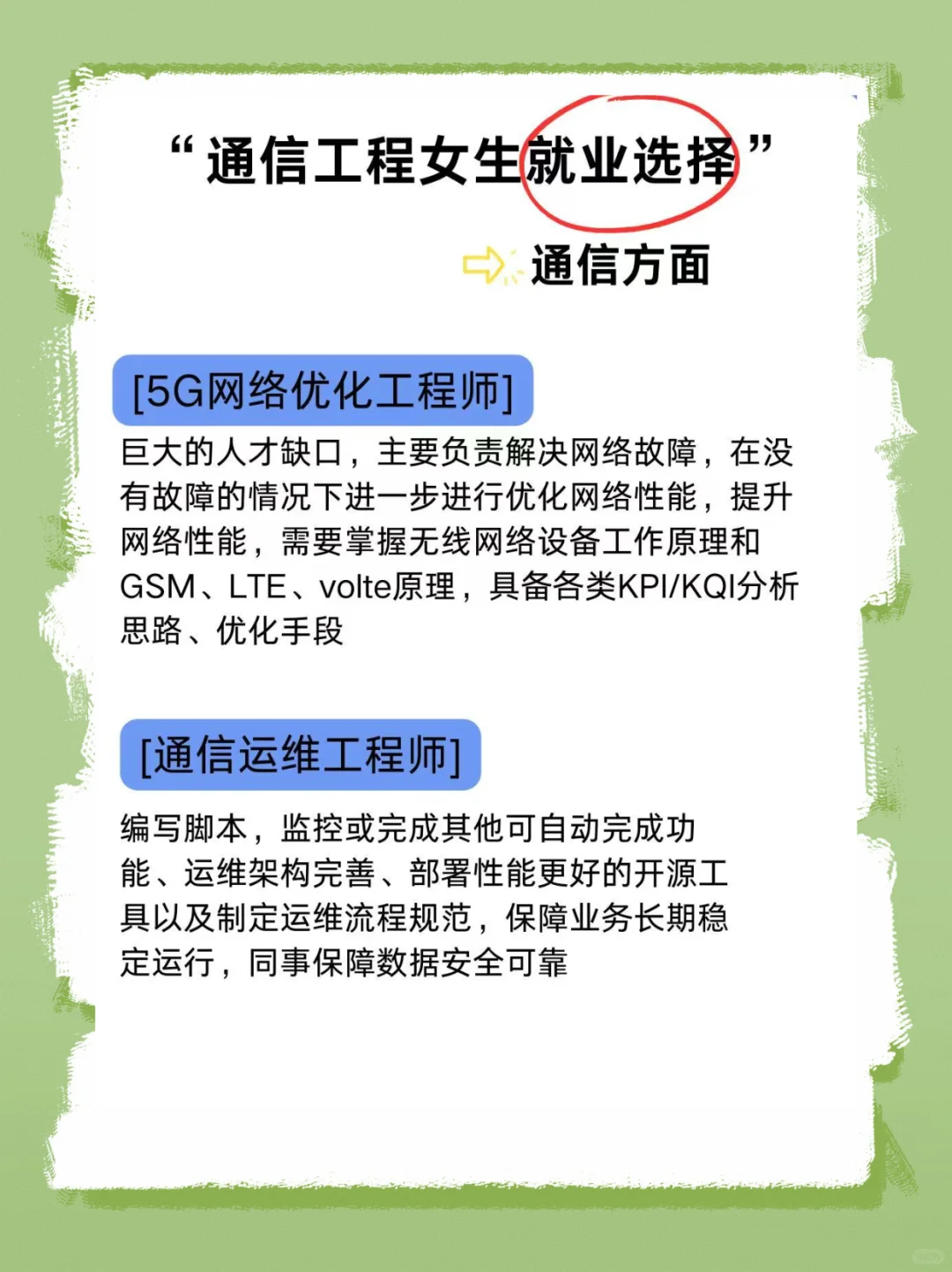 “通信工程女生就业选择”

通信方面

[5G网络优化工程师]

巨大的人才缺口，主要负责解决网络故障，在没有故障的情况下进一步进行优化网络性能，提升网络性能，需要掌握无线网络设备工作原理和GSM、LTE、volte原理，具备各类KPI/KQI分析思路、优化手段

[通信运维工程师]

编写脚本，监控或完成其他可自动完成功能、运维架构完善、部署性能更好的开源工具以及制定运维流程规范，保障业务长期稳定运行，同事保障数据安全可靠